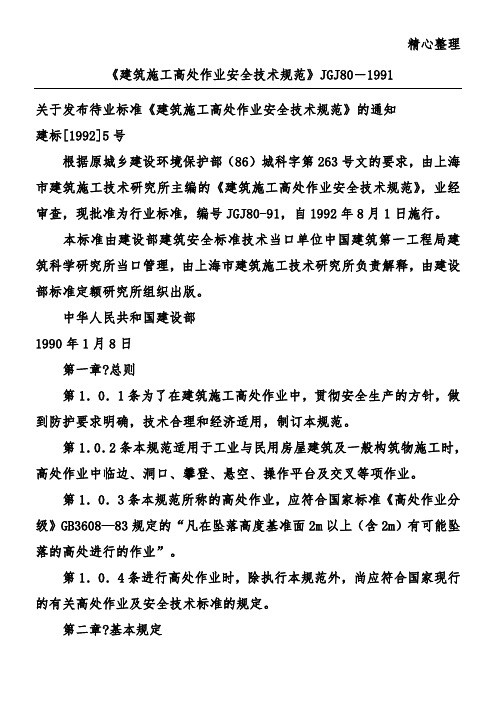 精心整理

《建筑施工高处作业安全技术规范》JGJ80－1991

关于发布待业标准《建筑施工高处作业安全技术规范》的通知

建标[1992]5号

根据原城乡建设环境保护部（86）城科字第263号文的要求，由上海市建筑施工技术研究所主编的《建筑施工高处作业安全技术规范》，业经审查，现批准为行业标准，编号JGJ80-91，自1992年8月1日施行。

本标准由建设部建筑安全标准技术当口单位中国建筑第一工程局建筑科学研究所当口管理，由上海市建筑施工技术研究所负责解释，由建设部标准定额研究所组织出版。

中华人民共和国建设部

1990年1月8日

第一章?总则

第1.0.1条为了在建筑施工高处作业中，贯彻安全生产的方针，做到防护要求明确，技术合理和经济适用，制订本规范。

第1.0.2条本规范适用于工业与民用房屋建筑及一般构筑物施工时，高处作业中临边、洞口、攀登、悬空、操作平台及交叉等项作业。

第1.0.3条本规范所称的高处作业，应符合国家标准《高处作业分级》GB3608—83规定的“凡在坠落高度基准面2m以上（含2m）有可能坠落的高处进行的作业”。

第1.0.4条进行高处作业时，除执行本规范外，尚应符合国家现行的有关高处作业及安全技术标准的规定。

第二章?基本规定